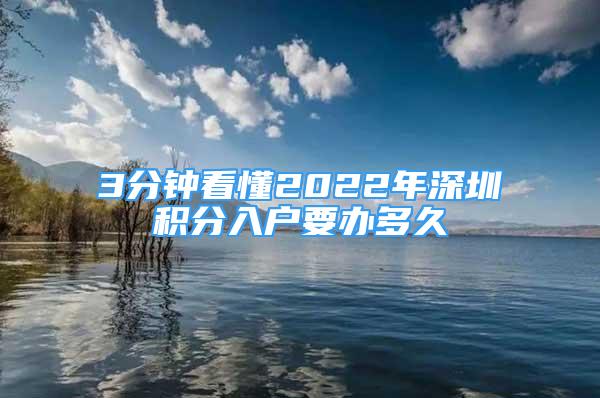 3分钟看懂2022年深圳积分入户要办多久